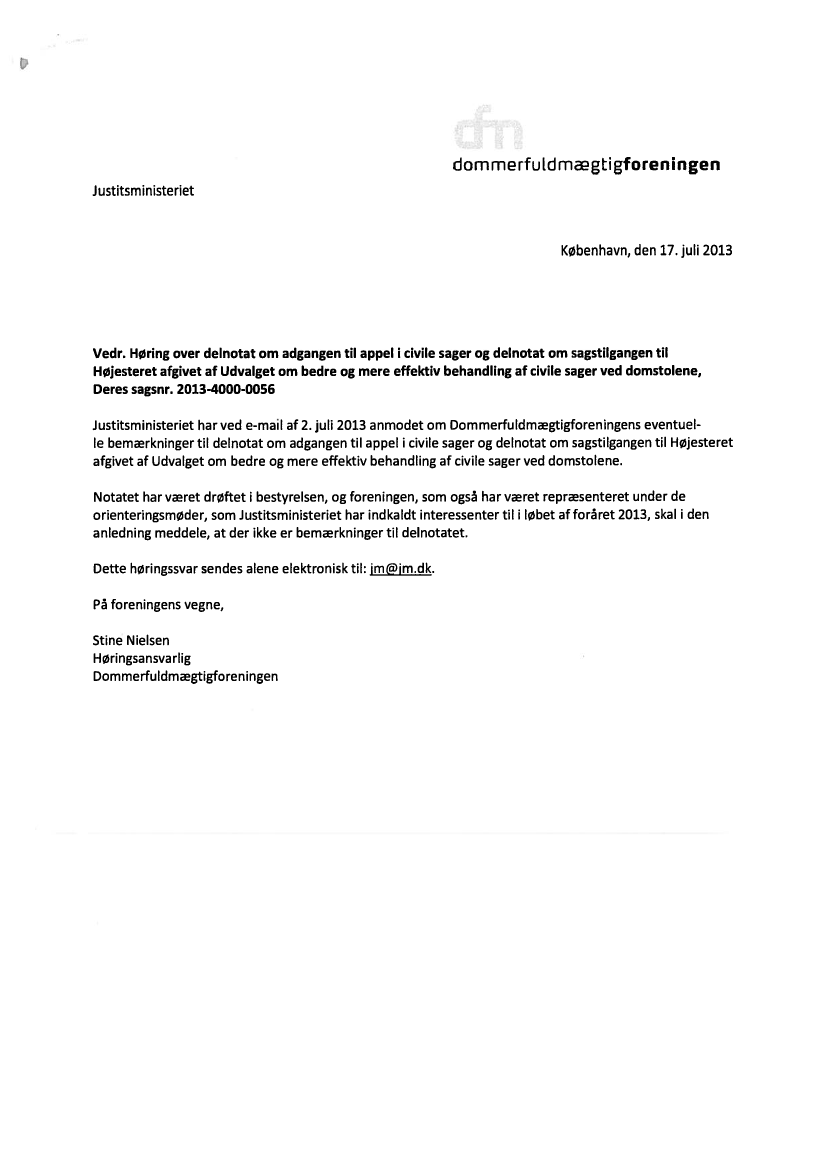 dfm
dommerfuldmægtigforeningen

Justitsministeriet

København, den 17. juli 2013

Vedr. Høring over delnotat om adgangen til appel i civile sager og delnotat om sagstilgangen til Højesteret afgivet af Udvalget om bedre og mere effektiv behandling af civile sager ved domstolene, Deres sagsnr. 2013-4000-0056

Justitsministeriet har ved e-mail af 2. juli 2013 anmodet om Dommerfuldmægtigforeningens eventuelle bemærkninger til delnotat om adgangen til appel i civile sager og delnotat om sagstilgangen til Højesteret afgivet af Udvalget om bedre og mere effektiv behandling af civile sager ved domstolene.

Notatet har været drøftet i bestyrelsen, og foreningen, som også har været repræsenteret under de orienteringsmøder, som Justitsministeriet har indkaldt interessenter til i løbet af foråret 2013, skal i den anledning meddele, at der ikke er bemærkninger til delnotatet.

Dette høringssvar sendes alene elektronisk til: jm@jm.dk.

På foreningens vegne,

Stine Nielsen
Høringsansvarlig
Dommerfuldmægtigforeningen